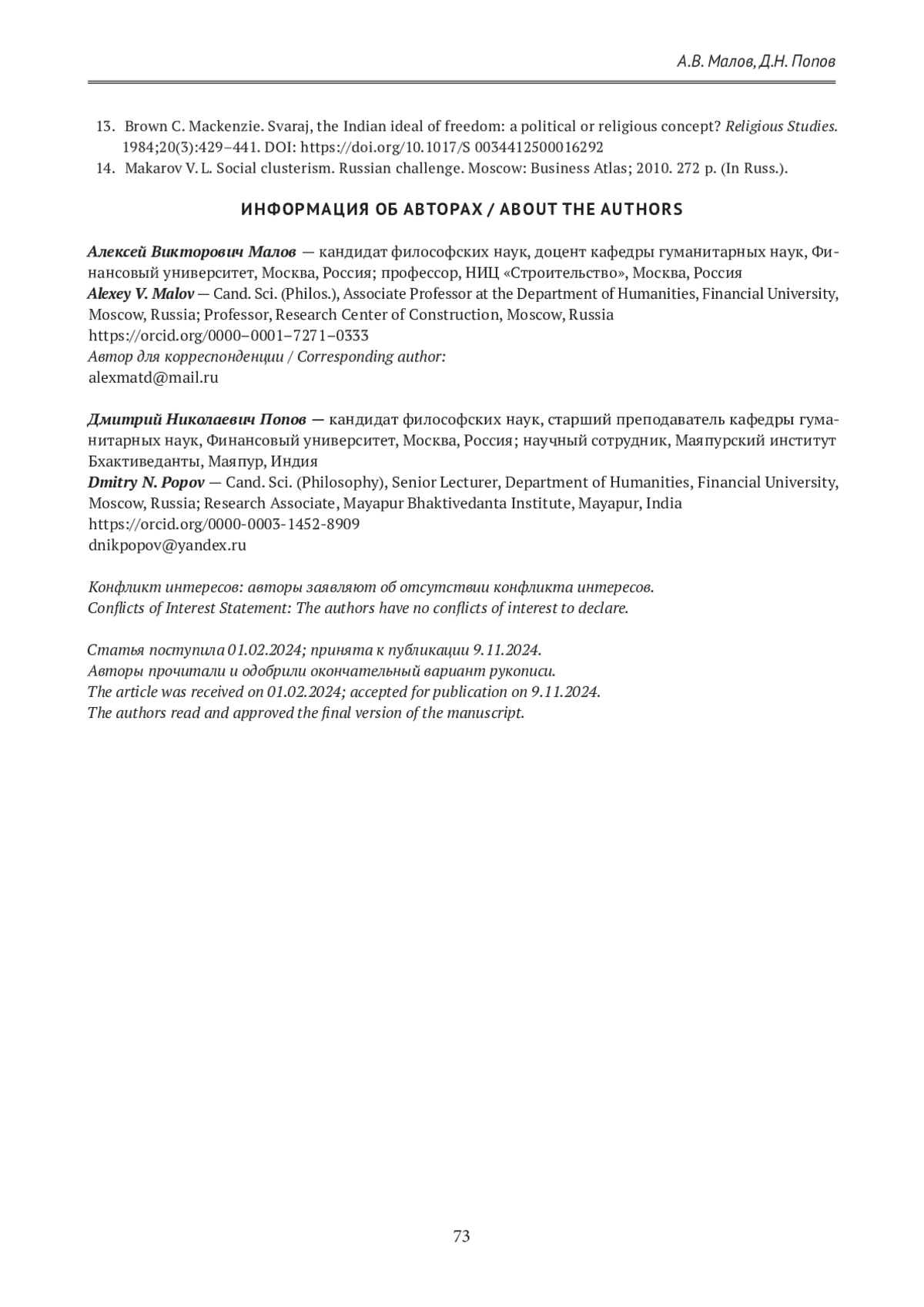 А.В. Малов, Д.Н. Попов

13. Brown C. Mackenzie. Svaraj, the Indian ideal of freedom: a political or religious concept? Religious Studies. 1984;20(3):429–441. DOI: https://doi.org/10.1017/S 0034412500016292

14. Makarov V. L. Social clusterism. Russian challenge. Moscow: Business Atlas; 2010. 272 p. (In Russ.).

ИНФОРМАЦИЯ ОБ АВТОРАХ / ABOUT THE AUTHORS

Алексей Викторович Малов — кандидат философских наук, доцент кафедры гуманитарных наук, Финансовый университет, Москва, Россия; профессор, НИЦ «Строительство», Москва, Россия
Alexey V. Malov — Cand. Sci. (Philos.), Associate Professor at the Department of Humanities, Financial University, Moscow, Russia; Professor, Research Center of Construction, Moscow, Russia
https://orcid.org/0000–0001–7271–0333
Автор для корреспонденции / Corresponding author:
alexmatd@mail.ru

Дмитрий Николаевич Попов — кандидат философских наук, старший преподаватель кафедры гуманитарных наук, Финансовый университет, Москва, Россия; научный сотрудник, Маяпурский институт Бхактиведанты, Маяпур, Индия
Dmitry N. Popov — Cand. Sci. (Philosophy), Senior Lecturer, Department of Humanities, Financial University, Moscow, Russia; Research Associate, Mayapur Bhaktivedanta Institute, Mayapur, India
https://orcid.org/0000-0003-1452-8909
dnikpopov@yandex.ru

Конфликт интересов: авторы заявляют об отсутствии конфликта интересов.
Conflicts of Interest Statement: The authors have no conflicts of interest to declare.

Статья поступила 01.02.2024; принята к публикации 9.11.2024.
Авторы прочитали и одобрили окончательный вариант рукописи.
The article was received on 01.02.2024; accepted for publication on 9.11.2024.
The authors read and approved the final version of the manuscript.

73